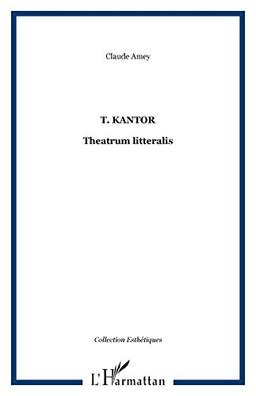 Claude Amey

T. KANTOR

Theatrum litteralis

Collection Esthétiques

L'Harmattan